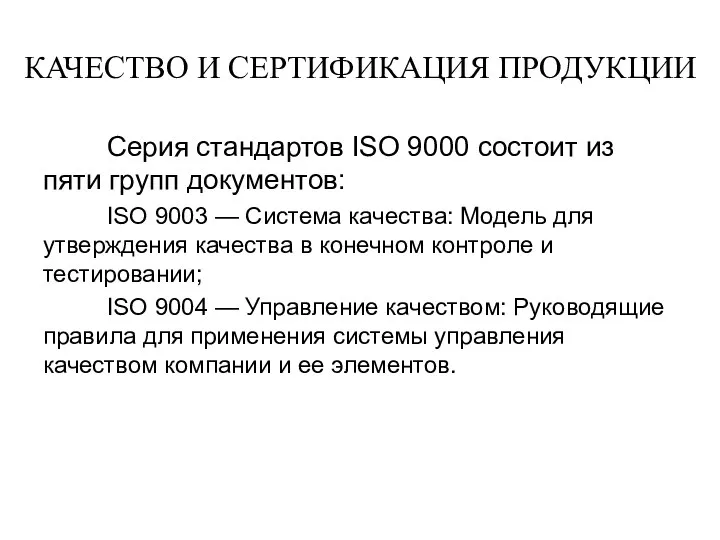 КАЧЕСТВО И СЕРТИФИКАЦИЯ ПРОДУКЦИИ

Серия стандартов ISO 9000 состоит из пяти групп документов:

ISO 9003 — Система качества: Модель для утверждения качества в конечном контроле и тестировании;

ISO 9004 — Управление качеством: Руководящие правила для применения системы управления качеством компании и ее элементов.